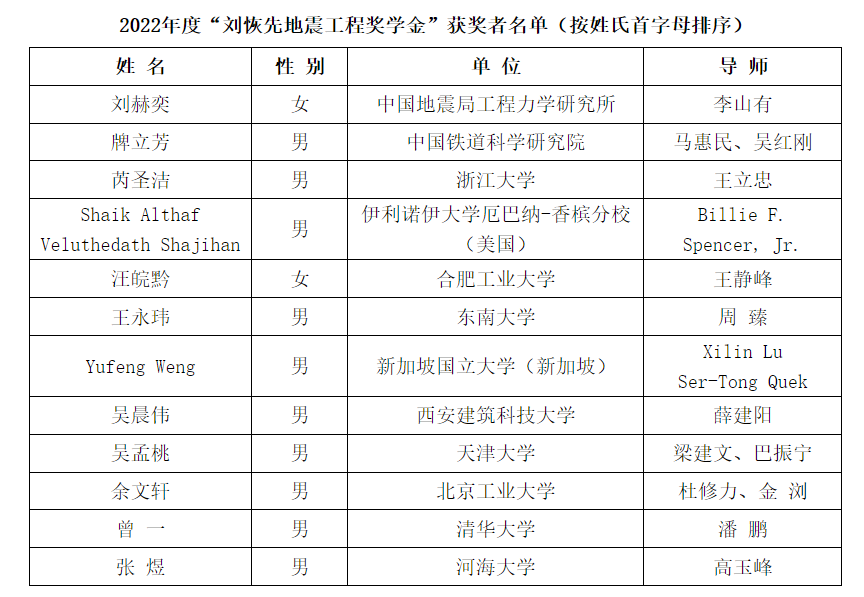 2022年度“刘恢先地震工程奖学金”获奖者名单（按姓氏首字母排序）

| 姓 名 | 性 别 | 单 位 | 导 师 |
|---|---|---|---|
| 刘赫奕 | 女 | 中国地震局工程力学研究所 | 李山有 |
| 牌立芳 | 男 | 中国铁道科学研究院 | 马惠民、吴红刚 |
| 芮圣洁 | 男 | 浙江大学 | 王立忠 |
| Shaik Althaf Veluthedath Shajihan | 男 | 伊利诺伊大学厄巴纳-香槟分校（美国） | Billie F. Spencer, Jr. |
| 汪皖黔 | 女 | 合肥工业大学 | 王静峰 |
| 王永玮 | 男 | 东南大学 | 周 臻 |
| Yufeng Weng | 男 | 新加坡国立大学（新加坡） | Xilin Lu Ser-Tong Quek |
| 吴晨伟 | 男 | 西安建筑科技大学 | 薛建阳 |
| 吴孟桃 | 男 | 天津大学 | 梁建文、巴振宁 |
| 余文轩 | 男 | 北京工业大学 | 杜修力、金 浏 |
| 曾 一 | 男 | 清华大学 | 潘 鹏 |
| 张 煜 | 男 | 河海大学 | 高玉峰 |